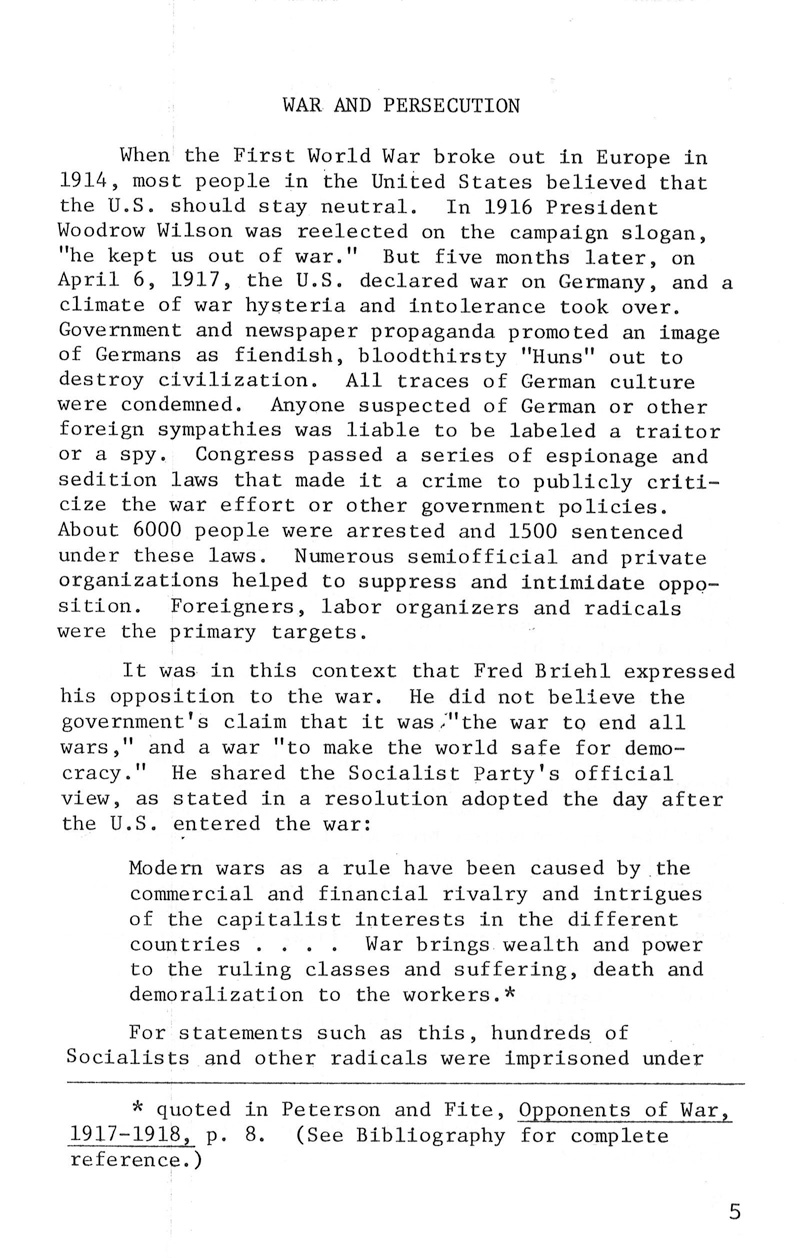 WAR AND PERSECUTION

When the First World War broke out in Europe in 1914, most people in the United States believed that the U.S. should stay neutral. In 1916 President Woodrow Wilson was reelected on the campaign slogan, "he kept us out of war." But five months later, on April 6, 1917, the U.S. declared war on Germany, and a climate of war hysteria and intolerance took over. Government and newspaper propaganda promoted an image of Germans as fiendish, bloodthirsty "Huns" out to destroy civilization. All traces of German culture were condemned. Anyone suspected of German or other foreign sympathies was liable to be labeled a traitor or a spy. Congress passed a series of espionage and sedition laws that made it a crime to publicly criticize the war effort or other government policies. About 6000 people were arrested and 1500 sentenced under these laws. Numerous semiofficial and private organizations helped to suppress and intimidate opposition. Foreigners, labor organizers and radicals were the primary targets.

It was in this context that Fred Briehl expressed his opposition to the war. He did not believe the government's claim that it was "the war to end all wars," and a war "to make the world safe for democracy." He shared the Socialist Party's official view, as stated in a resolution adopted the day after the U.S. entered the war:

Modern wars as a rule have been caused by the commercial and financial rivalry and intrigues of the capitalist interests in the different countries . . . . War brings wealth and power to the ruling classes and suffering, death and demoralization to the workers.*

For statements such as this, hundreds of Socialists and other radicals were imprisoned under

* quoted in Peterson and Fite, Opponents of War, 1917-1918, p. 8. (See Bibliography for complete reference.)

5